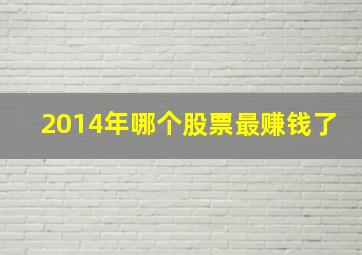 2014年哪个股票最赚钱了